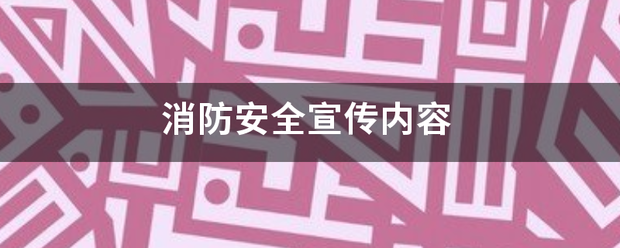 消防安全宣传内容